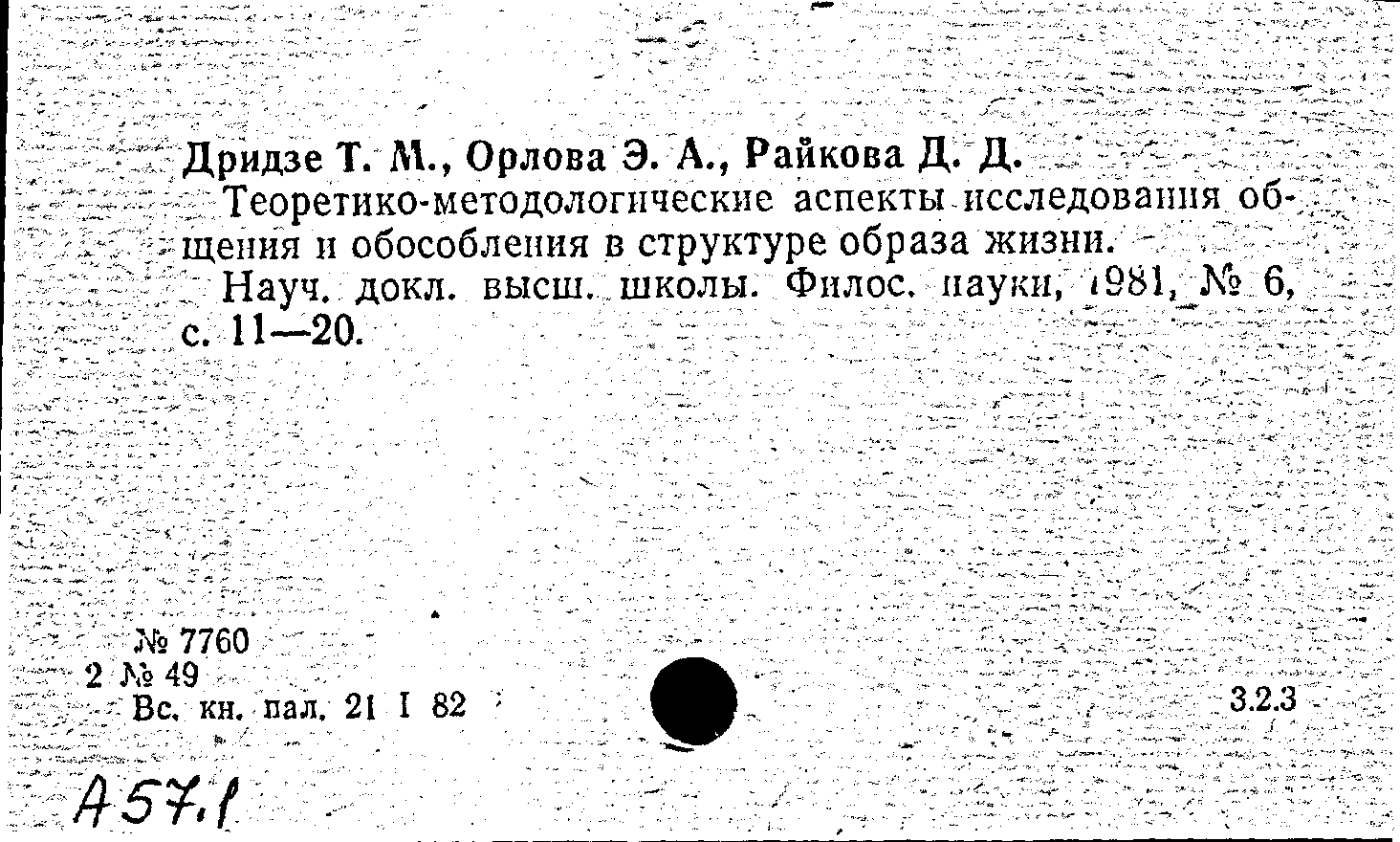 Дридзе Т. М., Орлова Э. А., Райкова Д. Д.

Теоретико-методологические аспекты исследования общения и обособления в структуре образа жизни.

Науч. докл. высш. школы. Филос. науки, 1981, № 6, с. 11—20.

№ 7760
2 № 49
Вс. кн. пал. 21 I 82

3.2.3

А57.1